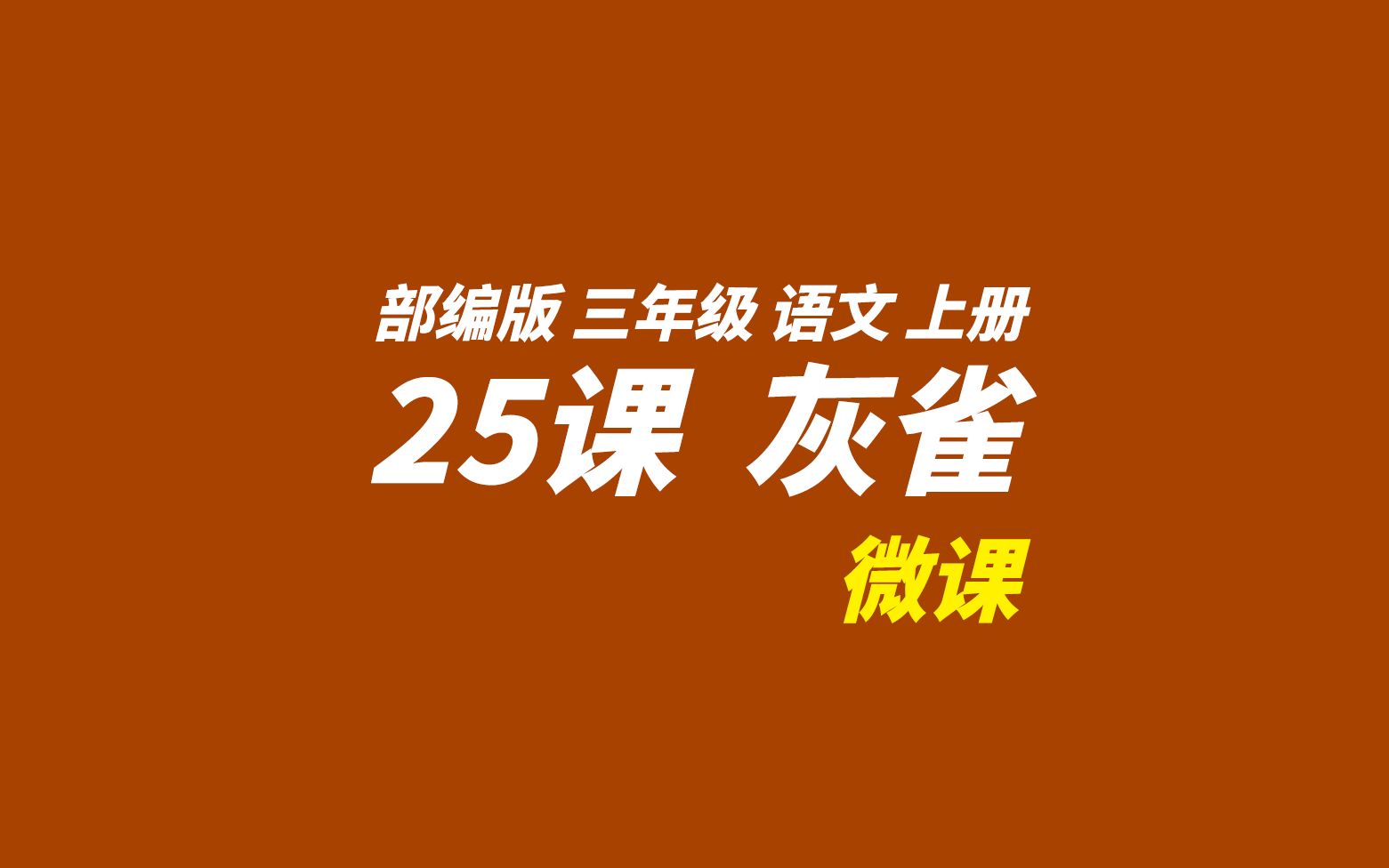 部编版 三年级 语文 上册

25课 灰雀

微课